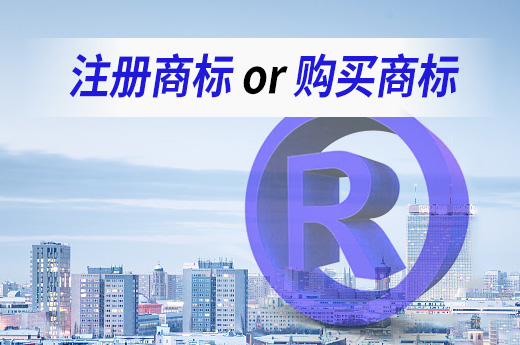 注册商标 or 购买商标

R